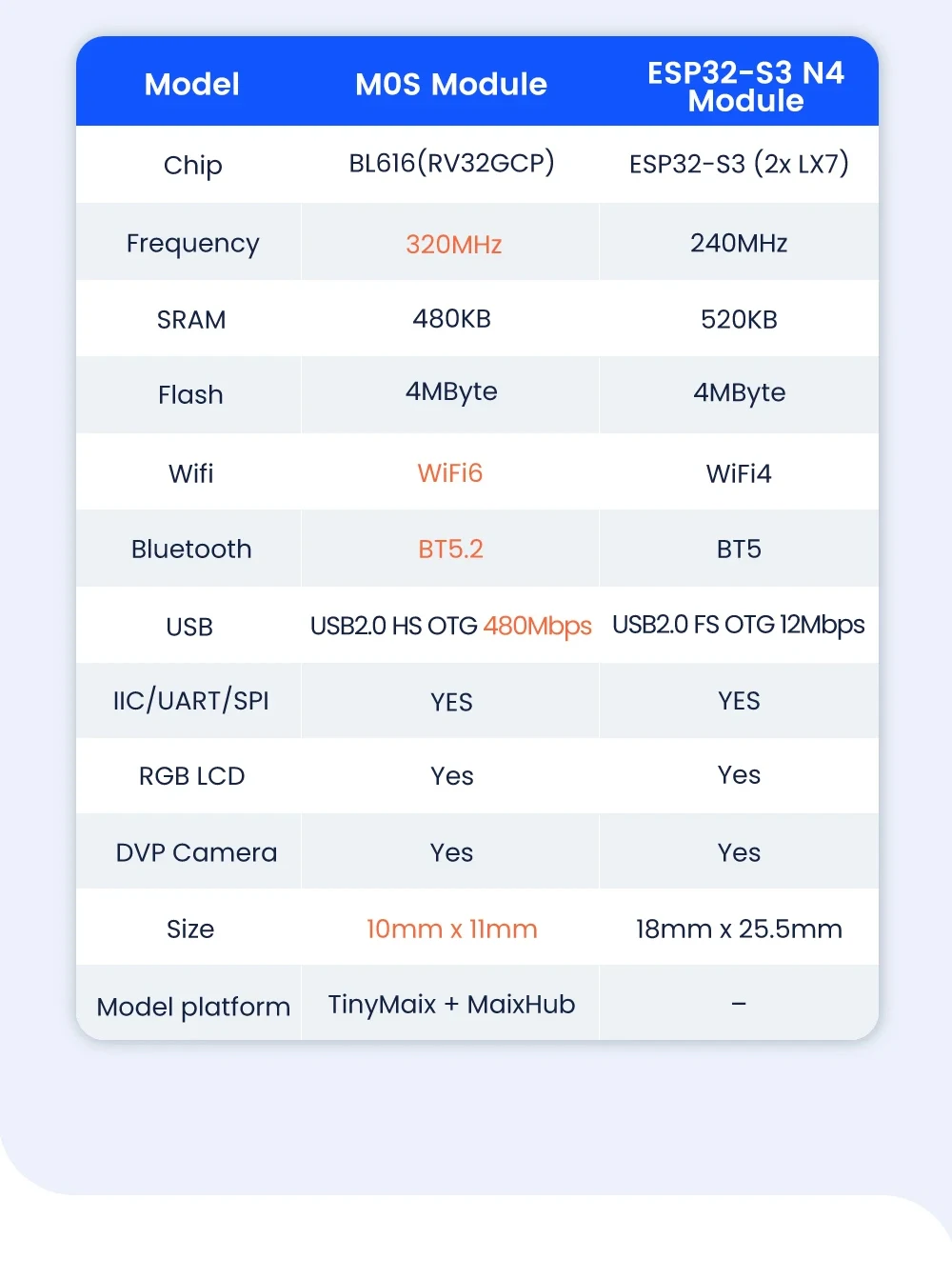 | Model | M0S Module | ESP32-S3 N4 Module |
|---|---|---|
| Chip | BL616(RV32GCP) | ESP32-S3 (2x LX7) |
| Frequency | 320MHz | 240MHz |
| SRAM | 480KB | 520KB |
| Flash | 4MByte | 4MByte |
| Wifi | WiFi6 | WiFi4 |
| Bluetooth | BT5.2 | BT5 |
| USB | USB2.0 HS OTG 480Mbps | USB2.0 FS OTG 12Mbps |
| IIC/UART/SPI | YES | YES |
| RGB LCD | Yes | Yes |
| DVP Camera | Yes | Yes |
| Size | 10mm x 11mm | 18mm x 25.5mm |
| Model platform | TinyMaix + MaixHub | – |